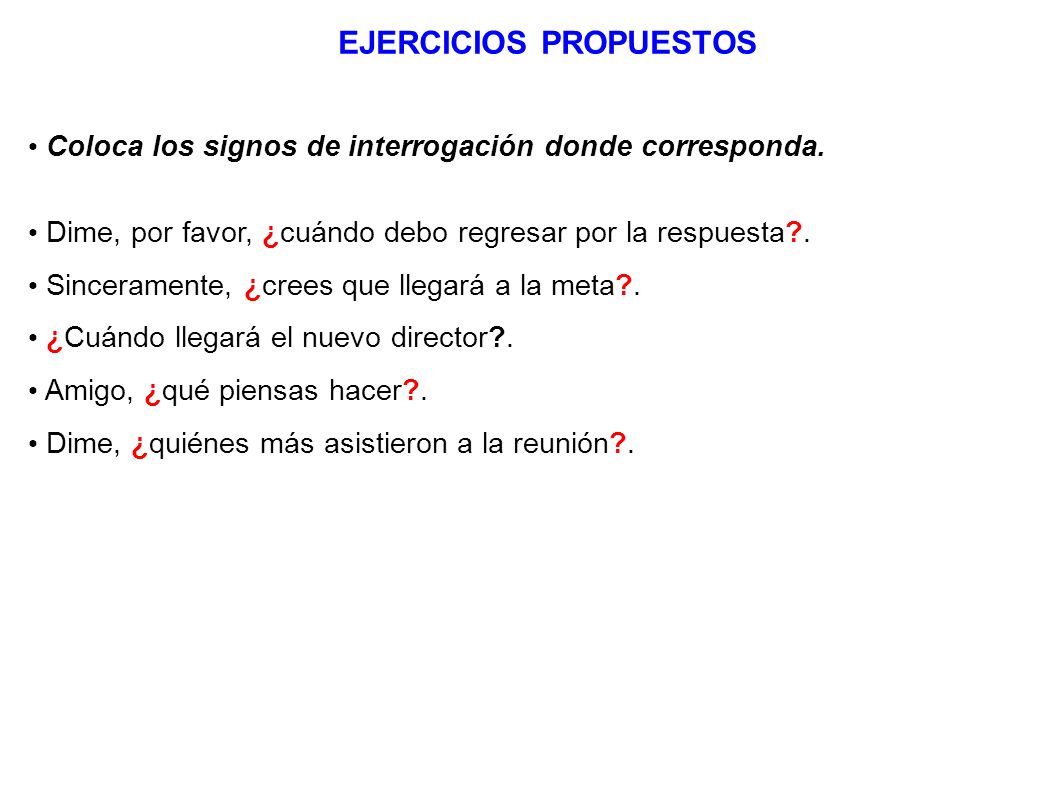 EJERCICIOS PROPUESTOS

• Coloca los signos de interrogación donde corresponda.

• Dime, por favor, ¿cuándo debo regresar por la respuesta?.

• Sinceramente, ¿crees que llegará a la meta?.

• ¿Cuándo llegará el nuevo director?.

• Amigo, ¿qué piensas hacer?.

• Dime, ¿quiénes más asistieron a la reunión?.